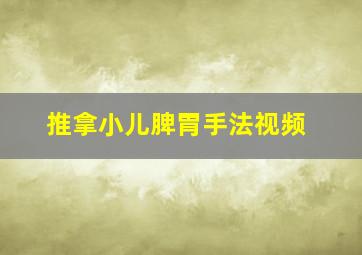 推拿小儿脾胃手法视频